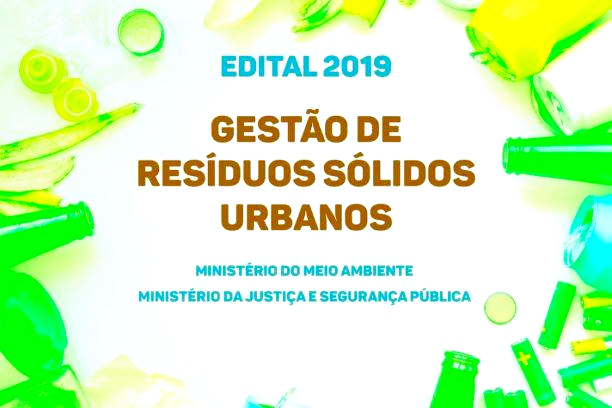 EDITAL 2019

GESTÃO DE
RESÍDUOS SÓLIDOS
URBANOS

MINISTÉRIO DO MEIO AMBIENTE
MINISTÉRIO DA JUSTIÇA E SEGURANÇA PÚBLICA